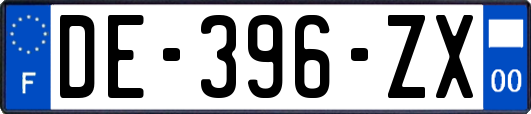 F
DE-396-ZX
00